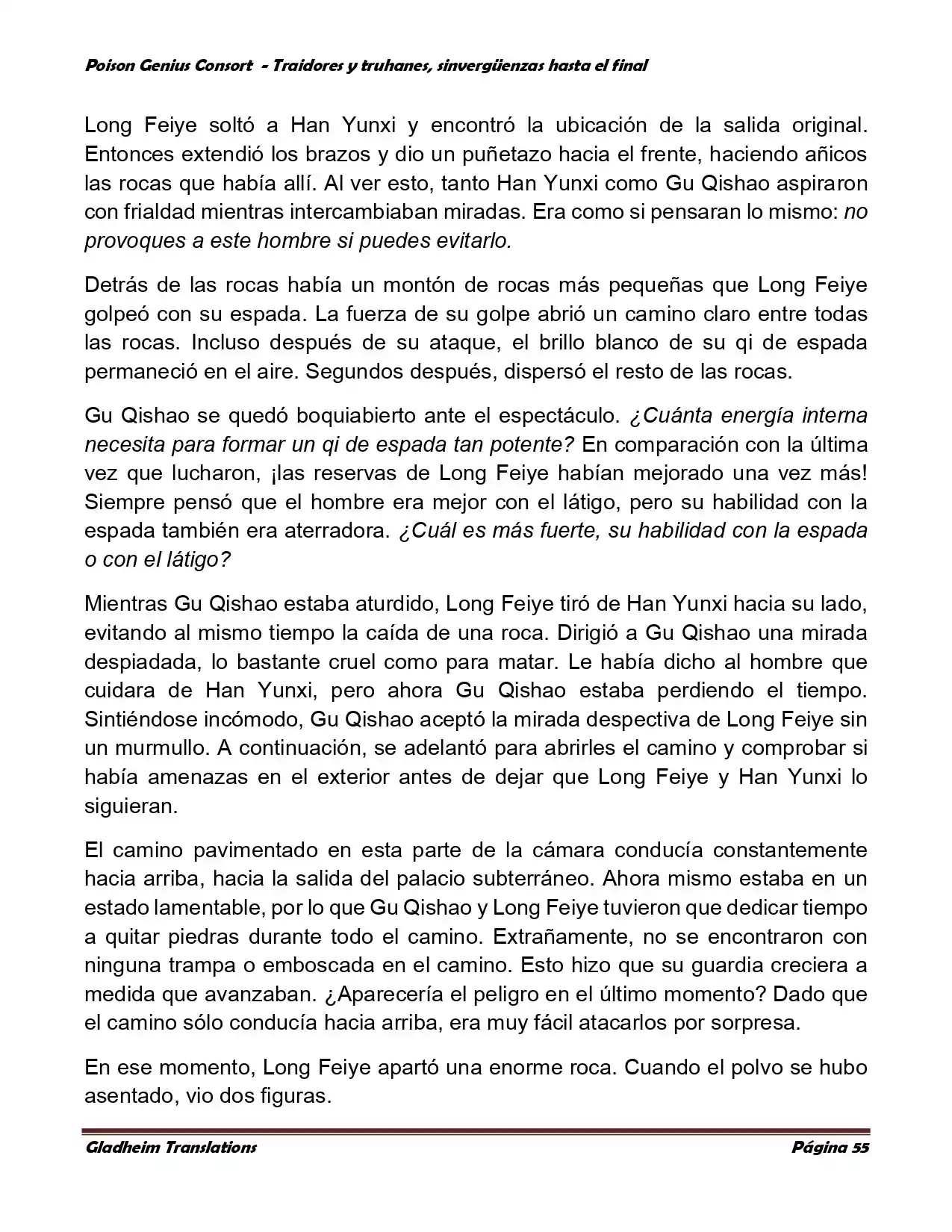 Poison Genius Consort - Traidores y truhanes, sinvergüenzas hasta el final

Long Feiye soltó a Han Yunxi y encontró la ubicación de la salida original. Entonces extendió los brazos y dio un puñetazo hacia el frente, haciendo añicos las rocas que había allí. Al ver esto, tanto Han Yunxi como Gu Qishao aspiraron con frialdad mientras intercambiaban miradas. Era como si pensaran lo mismo: no provoques a este hombre si puedes evitarlo.

Detrás de las rocas había un montón de rocas más pequeñas que Long Feiye golpeó con su espada. La fuerza de su golpe abrió un camino claro entre todas las rocas. Incluso después de su ataque, el brillo blanco de su qi de espada permaneció en el aire. Segundos después, dispersó el resto de las rocas.

Gu Qishao se quedó boquiabierto ante el espectáculo. ¿Cuánta energía interna necesita para formar un qi de espada tan potente? En comparación con la última vez que lucharon, ¡las reservas de Long Feiye habían mejorado una vez más! Siempre pensó que el hombre era mejor con el látigo, pero su habilidad con la espada también era aterradora. ¿Cuál es más fuerte, su habilidad con la espada o con el látigo?

Mientras Gu Qishao estaba aturdido, Long Feiye tiró de Han Yunxi hacia su lado, evitando al mismo tiempo la caída de una roca. Dirigió a Gu Qishao una mirada despiadada, lo bastante cruel como para matar. Le había dicho al hombre que cuidara de Han Yunxi, pero ahora Gu Qishao estaba perdiendo el tiempo. Sintiéndose incómodo, Gu Qishao aceptó la mirada despectiva de Long Feiye sin un murmullo. A continuación, se adelantó para abrirles el camino y comprobar si había amenazas en el exterior antes de dejar que Long Feiye y Han Yunxi lo siguieran.

El camino pavimentado en esta parte de la cámara conducía constantemente hacia arriba, hacia la salida del palacio subterráneo. Ahora mismo estaba en un estado lamentable, por lo que Gu Qishao y Long Feiye tuvieron que dedicar tiempo a quitar piedras durante todo el camino. Extrañamente, no se encontraron con ninguna trampa o emboscada en el camino. Esto hizo que su guardia creciera a medida que avanzaban. ¿Aparecería el peligro en el último momento? Dado que el camino sólo conducía hacia arriba, era muy fácil atacarlos por sorpresa.

En ese momento, Long Feiye apartó una enorme roca. Cuando el polvo se hubo asentado, vio dos figuras.

Gladheim Translations Página 55